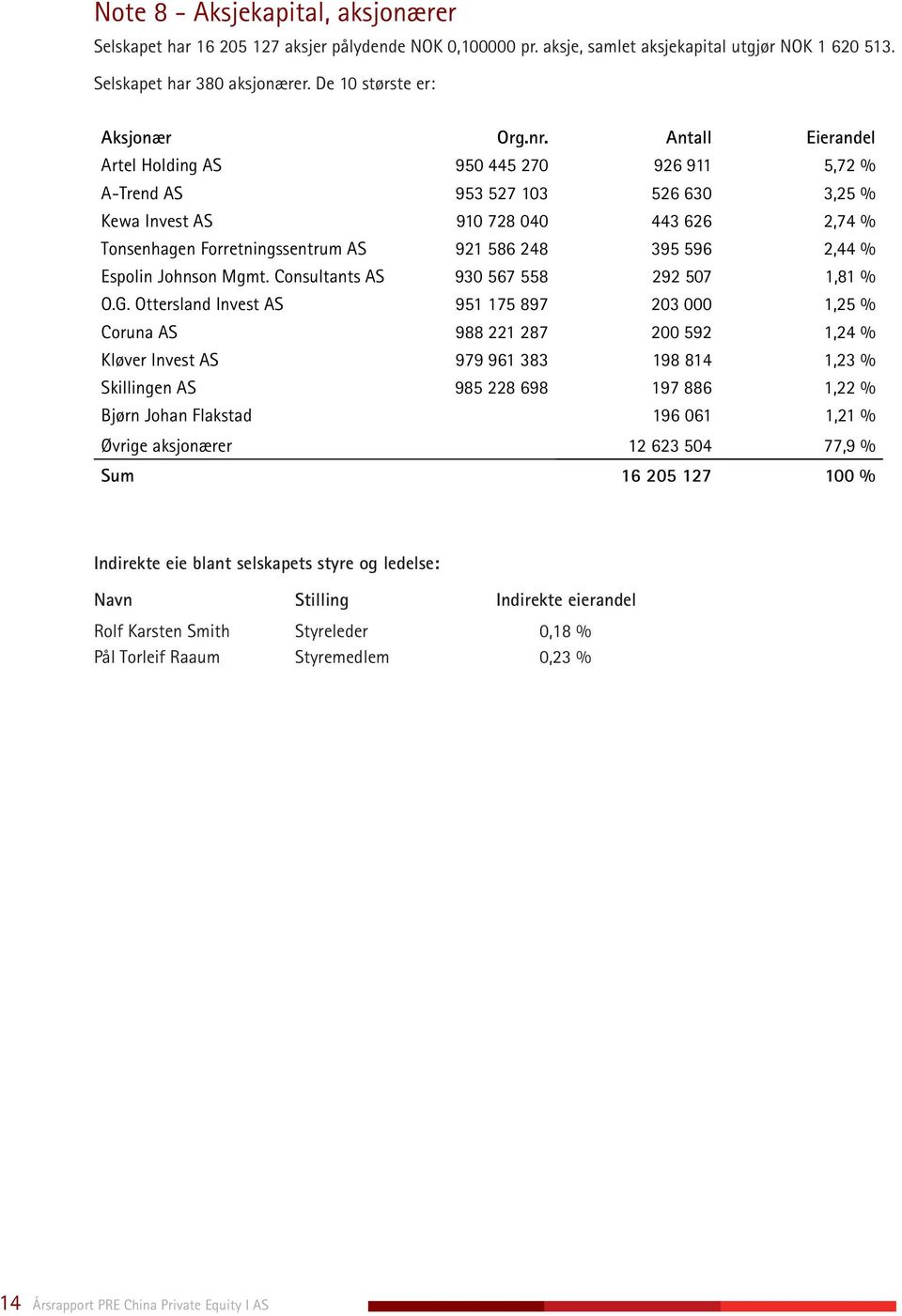 Note 8 - Aksjekapital, aksjonærer

Selskapet har 16 205 127 aksjer pålydende NOK 0,100000 pr. aksje, samlet aksjekapital utgjør NOK 1 620 513.

Selskapet har 380 aksjonærer. De 10 største er:

| Aksjonær | Org.nr. | Antall | Eierandel |
|---|---|---|---|
| Artel Holding AS | 950 445 270 | 926 911 | 5,72 % |
| A-Trend AS | 953 527 103 | 526 630 | 3,25 % |
| Kewa Invest AS | 910 728 040 | 443 626 | 2,74 % |
| Tonsenhagen Forretningssentrum AS | 921 586 248 | 395 596 | 2,44 % |
| Espolin Johnson Mgmt. Consultants AS | 930 567 558 | 292 507 | 1,81 % |
| O.G. Ottersland Invest AS | 951 175 897 | 203 000 | 1,25 % |
| Coruna AS | 988 221 287 | 200 592 | 1,24 % |
| Kløver Invest AS | 979 961 383 | 198 814 | 1,23 % |
| Skillingen AS | 985 228 698 | 197 886 | 1,22 % |
| Bjørn Johan Flakstad | | 196 061 | 1,21 % |
| Øvrige aksjonærer | | 12 623 504 | 77,9 % |
| Sum | | 16 205 127 | 100 % |

Indirekte eie blant selskapets styre og ledelse:

| Navn | Stilling | Indirekte eierandel |
|---|---|---|
| Rolf Karsten Smith | Styreleder | 0,18 % |
| Pål Torleif Raaum | Styremedlem | 0,23 % |

14 Årsrapport PRE China Private Equity I AS